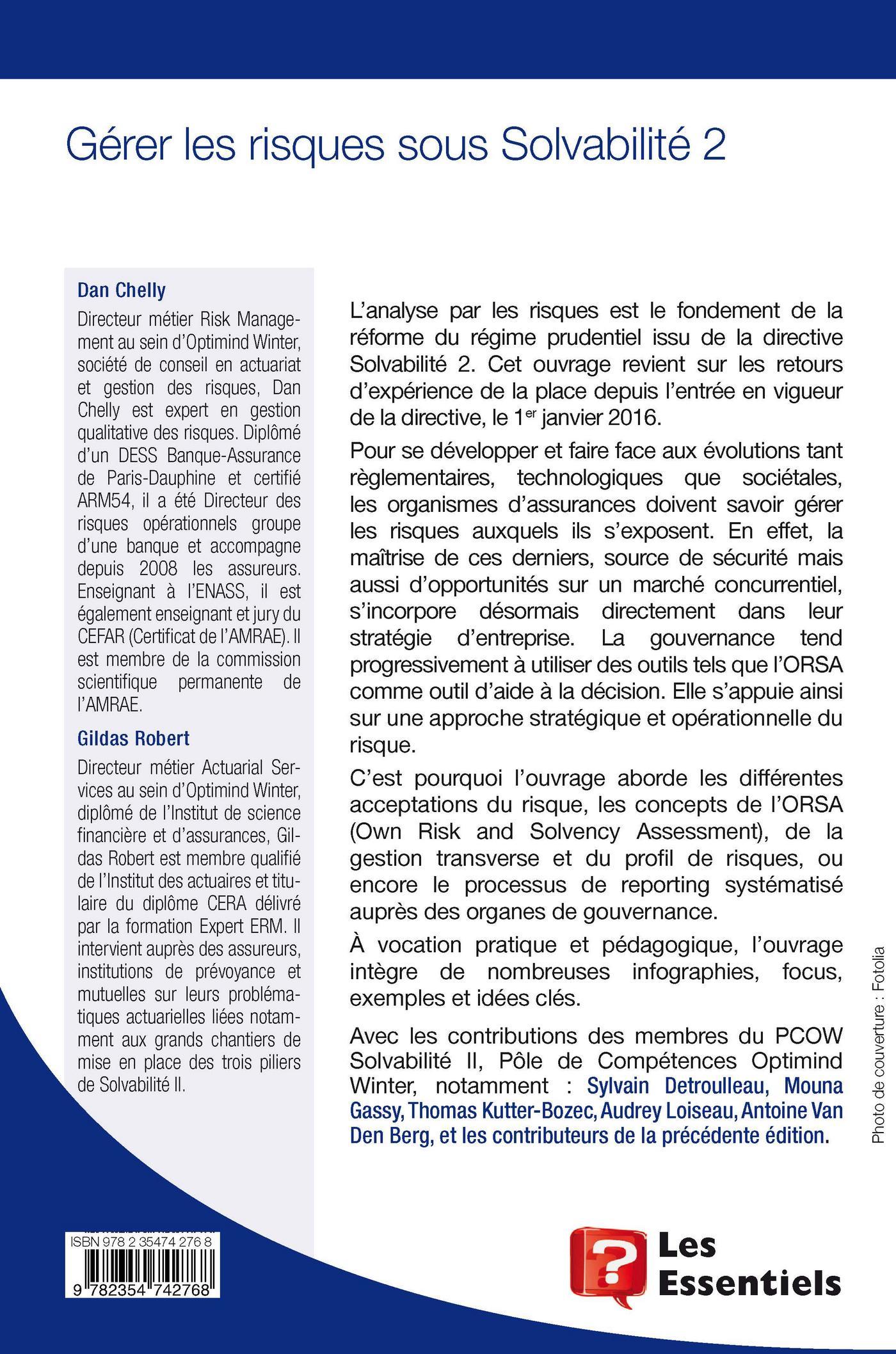 Gérer les risques sous Solvabilité 2

Dan Chelly

Directeur métier Risk Management au sein d'Optimind Winter, société de conseil en actuariat et gestion des risques, Dan Chelly est expert en gestion qualitative des risques. Diplômé d'un DESS Banque-Assurance de Paris-Dauphine et certifié ARM54, il a été Directeur des risques opérationnels groupe d'une banque et accompagne depuis 2008 les assureurs. Enseignant à l'ENASS, il est également enseignant et jury du CEFAR (Certificat de l'AMRAE). Il est membre de la commission scientifique permanente de l'AMRAE.

Gildas Robert

Directeur métier Actuarial Services au sein d'Optimind Winter, diplômé de l'Institut de science financière et d'assurances, Gildas Robert est membre qualifié de l'Institut des actuaires et titulaire du diplôme CERA délivré par la formation Expert ERM. Il intervient auprès des assureurs, institutions de prévoyance et mutuelles sur leurs problématiques actuarielles liées notamment aux grands chantiers de mise en place des trois piliers de Solvabilité II.

L'analyse par les risques est le fondement de la réforme du régime prudentiel issu de la directive Solvabilité 2. Cet ouvrage revient sur les retours d'expérience de la place depuis l'entrée en vigueur de la directive, le 1$^{er}$ janvier 2016.

Pour se développer et faire face aux évolutions tant règlementaires, technologiques que sociétales, les organismes d'assurances doivent savoir gérer les risques auxquels ils s'exposent. En effet, la maîtrise de ces derniers, source de sécurité mais aussi d'opportunités sur un marché concurrentiel, s'incorpore désormais directement dans leur stratégie d'entreprise. La gouvernance tend progressivement à utiliser des outils tels que l'ORSA comme outil d'aide à la décision. Elle s'appuie ainsi sur une approche stratégique et opérationnelle du risque.

C'est pourquoi l'ouvrage aborde les différentes acceptations du risque, les concepts de l'ORSA (Own Risk and Solvency Assessment), de la gestion transverse et du profil de risques, ou encore le processus de reporting systématisé auprès des organes de gouvernance.

À vocation pratique et pédagogique, l'ouvrage intègre de nombreuses infographies, focus, exemples et idées clés.

Avec les contributions des membres du PCOW Solvabilité II, Pôle de Compétences Optimind Winter, notamment : Sylvain Detroulleau, Mouna Gassy, Thomas Kutter-Bozec, Audrey Loiseau, Antoine Van Den Berg, et les contributeurs de la précédente édition.

Photo de couverture : Fotolia

ISBN 978 2 35474 276 8
9 782354 742768

Les Essentiels